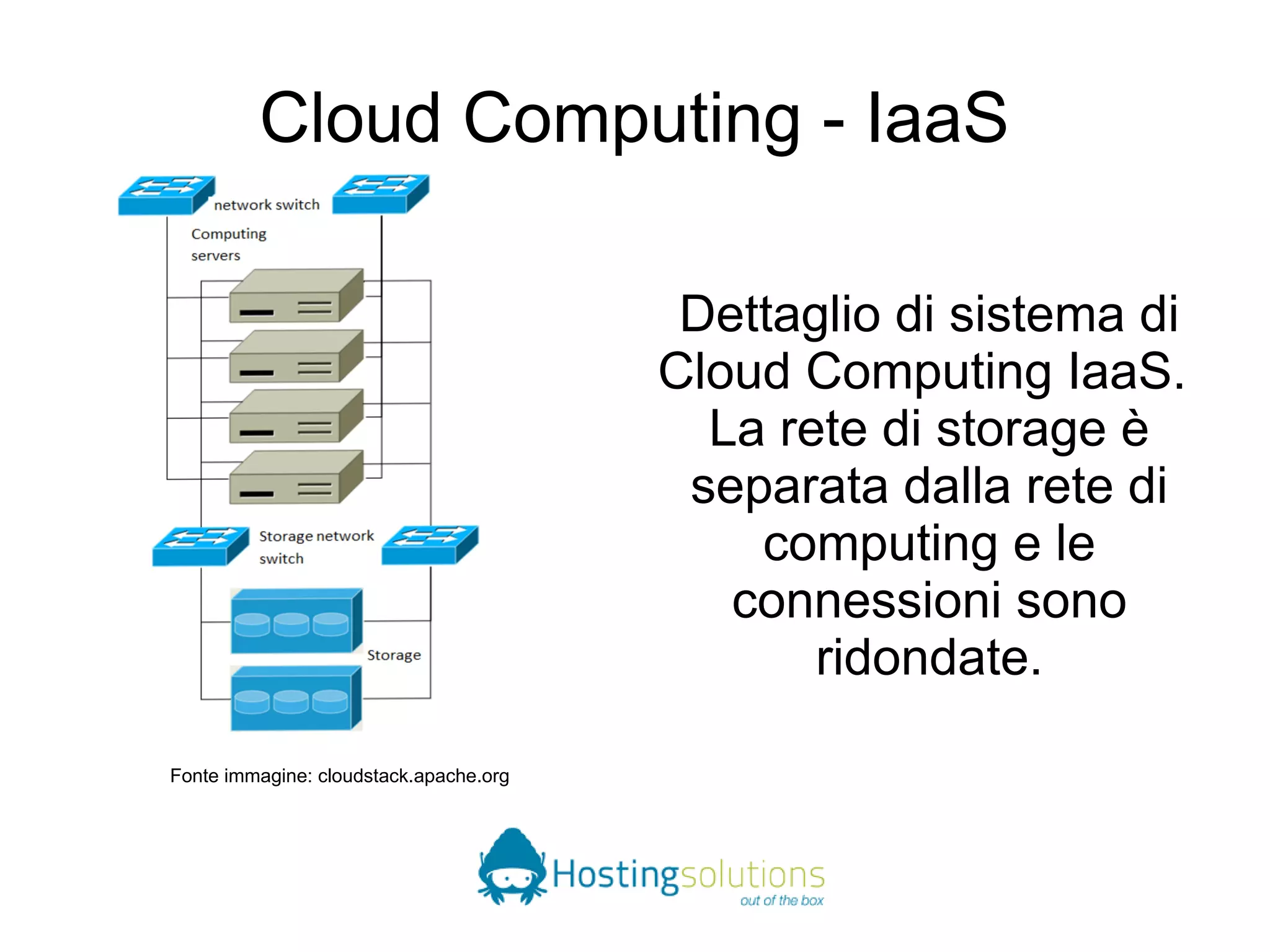 Cloud Computing - IaaS

network switch

Computing servers

Storage network switch

Storage

Dettaglio di sistema di Cloud Computing IaaS. La rete di storage è separata dalla rete di computing e le connessioni sono ridondate.

Fonte immagine: cloudstack.apache.org

Hostingsolutions
out of the box